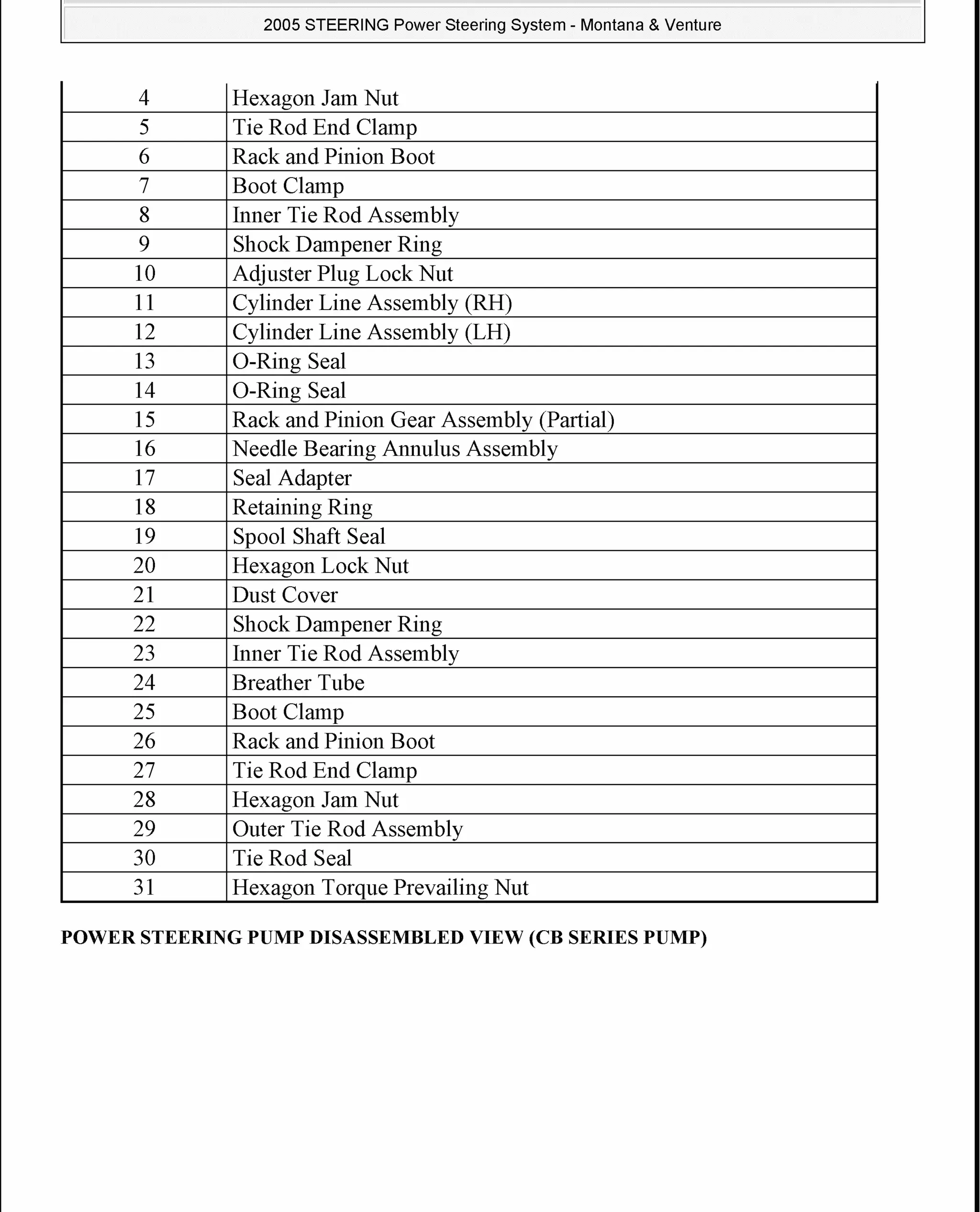 2005 STEERING Power Steering System - Montana & Venture

| | |
|---|---|
| 4 | Hexagon Jam Nut |
| 5 | Tie Rod End Clamp |
| 6 | Rack and Pinion Boot |
| 7 | Boot Clamp |
| 8 | Inner Tie Rod Assembly |
| 9 | Shock Dampener Ring |
| 10 | Adjuster Plug Lock Nut |
| 11 | Cylinder Line Assembly (RH) |
| 12 | Cylinder Line Assembly (LH) |
| 13 | O-Ring Seal |
| 14 | O-Ring Seal |
| 15 | Rack and Pinion Gear Assembly (Partial) |
| 16 | Needle Bearing Annulus Assembly |
| 17 | Seal Adapter |
| 18 | Retaining Ring |
| 19 | Spool Shaft Seal |
| 20 | Hexagon Lock Nut |
| 21 | Dust Cover |
| 22 | Shock Dampener Ring |
| 23 | Inner Tie Rod Assembly |
| 24 | Breather Tube |
| 25 | Boot Clamp |
| 26 | Rack and Pinion Boot |
| 27 | Tie Rod End Clamp |
| 28 | Hexagon Jam Nut |
| 29 | Outer Tie Rod Assembly |
| 30 | Tie Rod Seal |
| 31 | Hexagon Torque Prevailing Nut |

POWER STEERING PUMP DISASSEMBLED VIEW (CB SERIES PUMP)